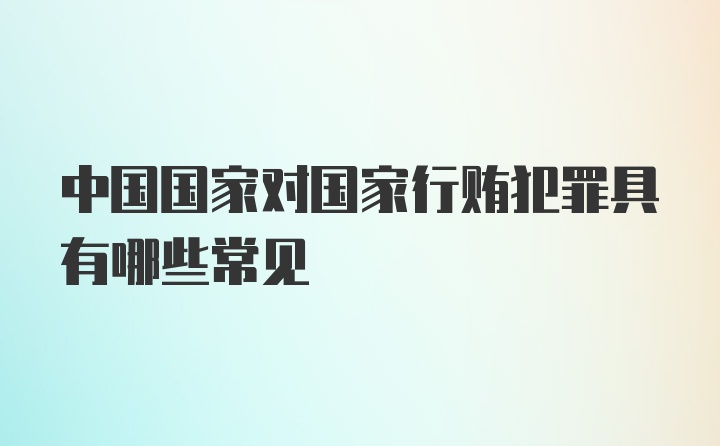 中国国家对国家行贿犯罪具有哪些常见